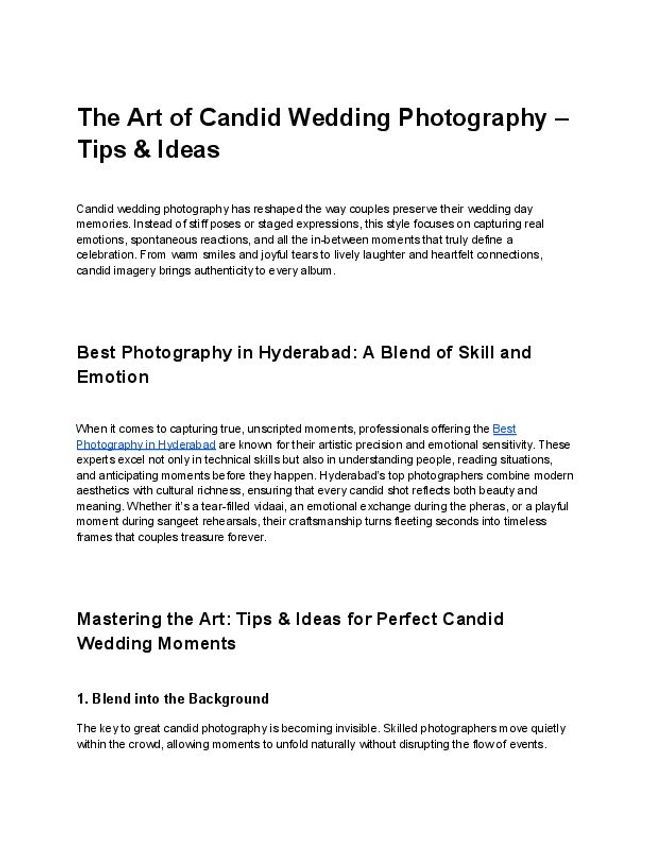 The Art of Candid Wedding Photography – Tips & Ideas

Candid wedding photography has reshaped the way couples preserve their wedding day memories. Instead of stiff poses or staged expressions, this style focuses on capturing real emotions, spontaneous reactions, and all the in-between moments that truly define a celebration. From warm smiles and joyful tears to lively laughter and heartfelt connections, candid imagery brings authenticity to every album.

Best Photography in Hyderabad: A Blend of Skill and Emotion

When it comes to capturing true, unscripted moments, professionals offering the Best Photography in Hyderabad are known for their artistic precision and emotional sensitivity. These experts excel not only in technical skills but also in understanding people, reading situations, and anticipating moments before they happen. Hyderabad's top photographers combine modern aesthetics with cultural richness, ensuring that every candid shot reflects both beauty and meaning. Whether it's a tear-filled vidaai, an emotional exchange during the pheras, or a playful moment during sangeet rehearsals, their craftsmanship turns fleeting seconds into timeless frames that couples treasure forever.

Mastering the Art: Tips & Ideas for Perfect Candid Wedding Moments

1. Blend into the Background

The key to great candid photography is becoming invisible. Skilled photographers move quietly within the crowd, allowing moments to unfold naturally without disrupting the flow of events.